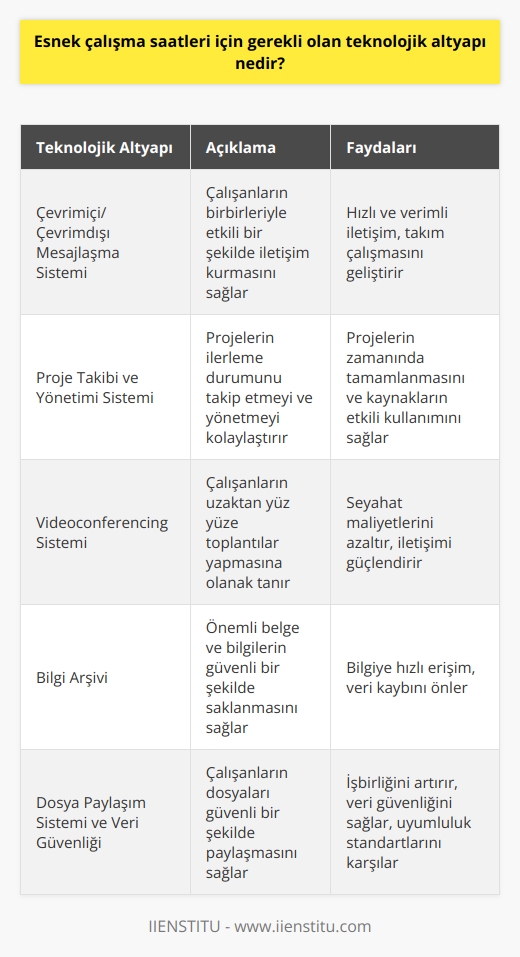 Esnek çalışma saatleri için gerekli olan teknolojik altyapı nedir?

| Teknolojik Altyapı | Açıklama | Faydaları |
|---|---|---|
| Çevrimiçi/ Çevrimdışı Mesajlaşma Sistemi | Çalışanların birbirleriyle etkili bir şekilde iletişim kurmasını sağlar | Hızlı ve verimli iletişim, takım çalışmasını geliştirir |
| Proje Takibi ve Yönetimi Sistemi | Projelerin ilerleme durumunu takip etmeyi ve yönetmeyi kolaylaştırır | Projelerin zamanında tamamlanmasını ve kaynakların etkili kullanımını sağlar |
| Videoconferencing Sistemi | Çalışanların uzaktan yüz yüze toplantılar yapmasına olanak tanır | Seyahat maliyetlerini azaltır, iletişimi güçlendirir |
| Bilgi Arşivi | Önemli belge ve bilgilerin güvenli bir şekilde saklanmasını sağlar | Bilgiye hızlı erişim, veri kaybını önler |
| Dosya Paylaşım Sistemi ve Veri Güvenliği | Çalışanların dosyaları güvenli bir şekilde paylaşmasını sağlar | İşbirliğini artırır, veri güvenliğini sağlar, uyumluluk standartlarını karşılar |

IIENSTITU - www.iienstitu.com